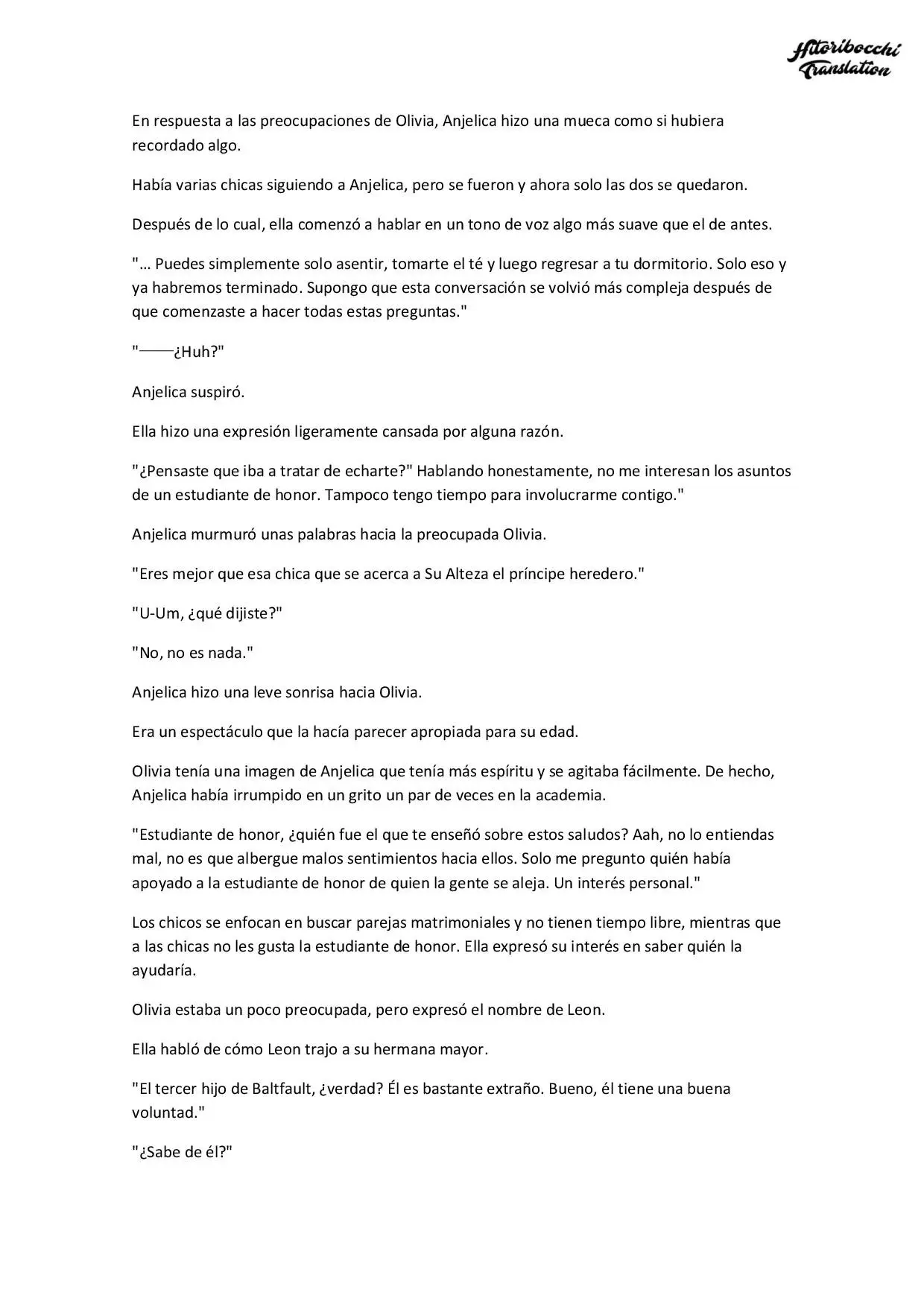 Hitoribocchi Translation

En respuesta a las preocupaciones de Olivia, Anjelica hizo una mueca como si hubiera recordado algo.

Había varias chicas siguiendo a Anjelica, pero se fueron y ahora solo las dos se quedaron.

Después de lo cual, ella comenzó a hablar en un tono de voz algo más suave que el de antes.

"… Puedes simplemente solo asentir, tomarte el té y luego regresar a tu dormitorio. Solo eso y ya habremos terminado. Supongo que esta conversación se volvió más compleja después de que comenzaste a hacer todas estas preguntas."

"——¿Huh?"

Anjelica suspiró.

Ella hizo una expresión ligeramente cansada por alguna razón.

"¿Pensaste que iba a tratar de echarte?" Hablando honestamente, no me interesan los asuntos de un estudiante de honor. Tampoco tengo tiempo para involucrarme contigo."

Anjelica murmuró unas palabras hacia la preocupada Olivia.

"Eres mejor que esa chica que se acerca a Su Alteza el príncipe heredero."

"U-Um, ¿qué dijiste?"

"No, no es nada."

Anjelica hizo una leve sonrisa hacia Olivia.

Era un espectáculo que la hacía parecer apropiada para su edad.

Olivia tenía una imagen de Anjelica que tenía más espíritu y se agitaba fácilmente. De hecho, Anjelica había irrumpido en un grito un par de veces en la academia.

"Estudiante de honor, ¿quién fue el que te enseñó sobre estos saludos? Aah, no lo entiendas mal, no es que albergue malos sentimientos hacia ellos. Solo me pregunto quién había apoyado a la estudiante de honor de quien la gente se aleja. Un interés personal."

Los chicos se enfocan en buscar parejas matrimoniales y no tienen tiempo libre, mientras que a las chicas no les gusta la estudiante de honor. Ella expresó su interés en saber quién la ayudaría.

Olivia estaba un poco preocupada, pero expresó el nombre de Leon.

Ella habló de cómo Leon trajo a su hermana mayor.

"El tercer hijo de Baltfault, ¿verdad? Él es bastante extraño. Bueno, él tiene una buena voluntad."

"¿Sabe de él?"